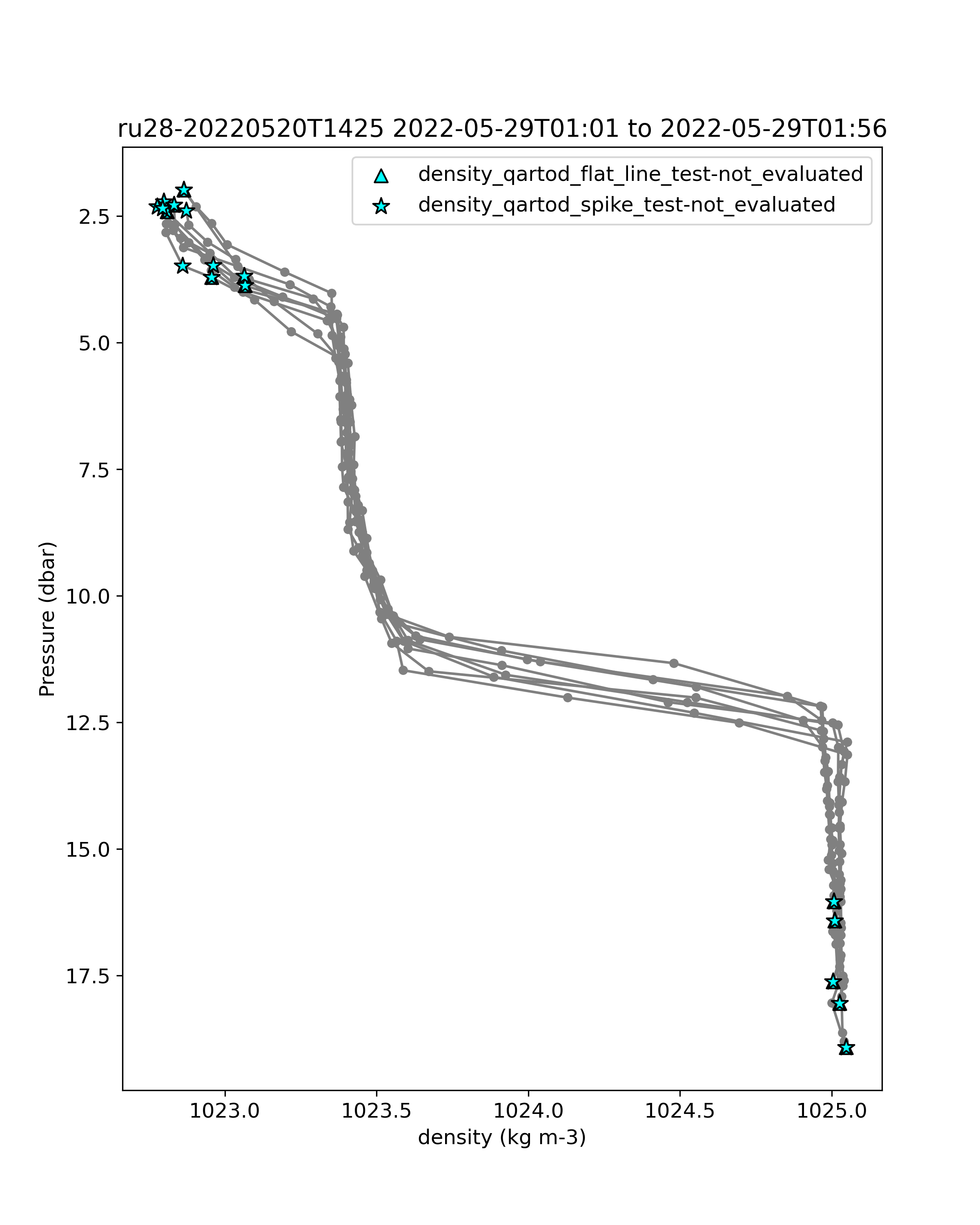 ru28-20220520T1425 2022-05-29T01:01 to 2022-05-29T01:56

density_qartod_flat_line_test-not_evaluated
density_qartod_spike_test-not_evaluated

Pressure (dbar)

2.5
5.0
7.5
10.0
12.5
15.0
17.5

1023.0
1023.5
1024.0
1024.5
1025.0

density (kg m-3)